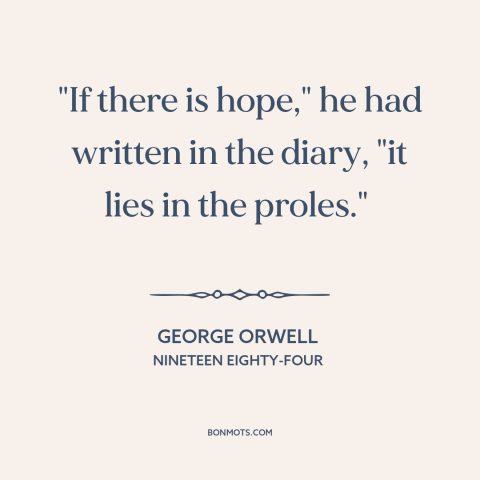 "If there is hope," he had written in the diary, "it lies in the proles."

GEORGE ORWELL
NINETEEN EIGHTY-FOUR

BONMOTS.COM